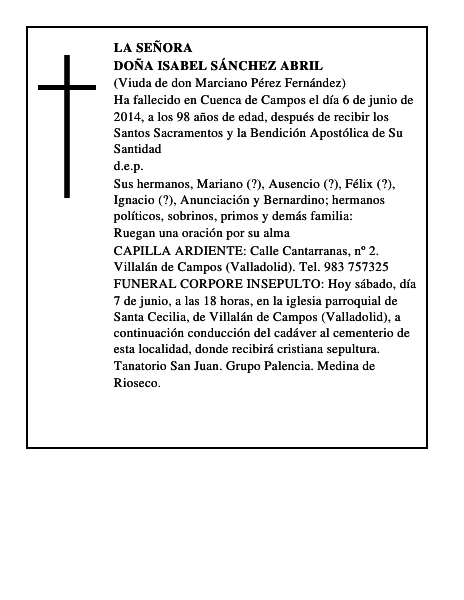 LA SEÑORA
DOÑA ISABEL SÁNCHEZ ABRIL
(Viuda de don Marciano Pérez Fernández)
Ha fallecido en Cuenca de Campos el día 6 de junio de 2014, a los 98 años de edad, después de recibir los Santos Sacramentos y la Bendición Apostólica de Su Santidad
d.e.p.
Sus hermanos, Mariano (?), Ausencio (?), Félix (?), Ignacio (?), Anunciación y Bernardino; hermanos políticos, sobrinos, primos y demás familia:
Ruegan una oración por su alma
CAPILLA ARDIENTE: Calle Cantarranas, nº 2. Villalán de Campos (Valladolid). Tel. 983 757325
FUNERAL CORPORE INSEPULTO: Hoy sábado, día 7 de junio, a las 18 horas, en la iglesia parroquial de Santa Cecilia, de Villalán de Campos (Valladolid), a continuación conducción del cadáver al cementerio de esta localidad, donde recibirá cristiana sepultura.
Tanatorio San Juan. Grupo Palencia. Medina de Rioseco.